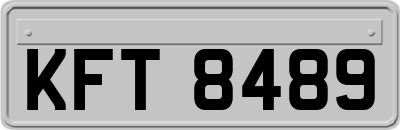 KFT 8489